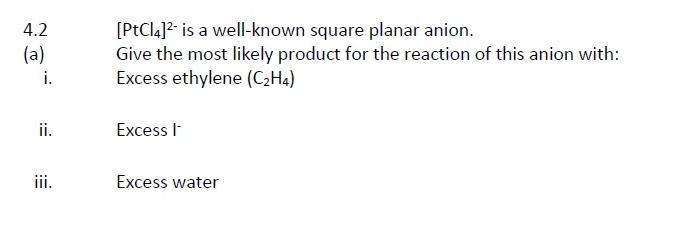 4.2 $[PtCl_4]^{2-}$ is a well-known square planar anion.

(a) Give the most likely product for the reaction of this anion with:

i. Excess ethylene ($C_2H_4$)

ii. Excess $I^-$

iii. Excess water